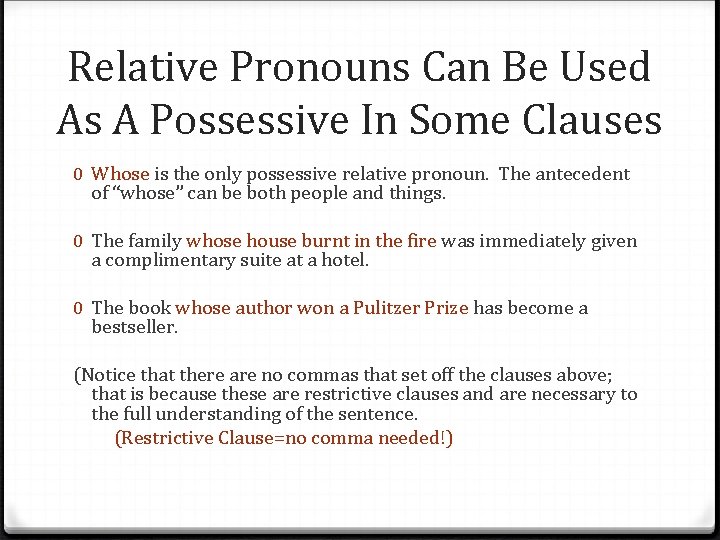 Relative Pronouns Can Be Used As A Possessive In Some Clauses

0 Whose is the only possessive relative pronoun. The antecedent of "whose" can be both people and things.

0 The family whose house burnt in the fire was immediately given a complimentary suite at a hotel.

0 The book whose author won a Pulitzer Prize has become a bestseller.

(Notice that there are no commas that set off the clauses above; that is because these are restrictive clauses and are necessary to the full understanding of the sentence.

(Restrictive Clause=no comma needed!)